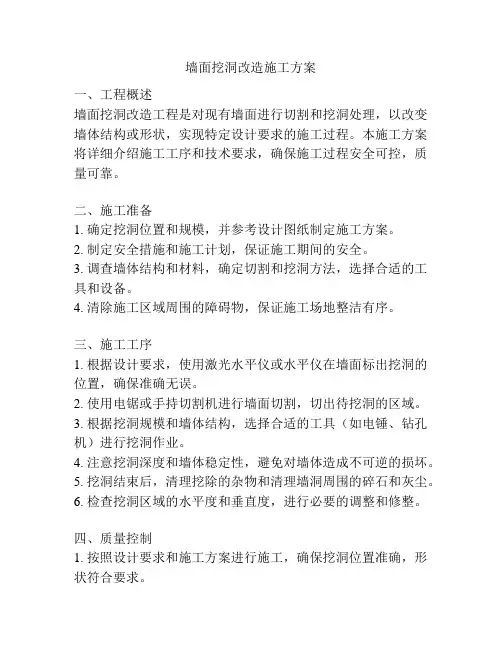 墙面挖洞改造施工方案

一、工程概述
墙面挖洞改造工程是对现有墙面进行切割和挖洞处理，以改变墙体结构或形状，实现特定设计要求的施工过程。本施工方案将详细介绍施工工序和技术要求，确保施工过程安全可控，质量可靠。

二、施工准备
1. 确定挖洞位置和规模，并参考设计图纸制定施工方案。
2. 制定安全措施和施工计划，保证施工期间的安全。
3. 调查墙体结构和材料，确定切割和挖洞方法，选择合适的工具和设备。
4. 清除施工区域周围的障碍物，保证施工场地整洁有序。

三、施工工序
1. 根据设计要求，使用激光水平仪或水平仪在墙面标出挖洞的位置，确保准确无误。
2. 使用电锯或手持切割机进行墙面切割，切出待挖洞的区域。
3. 根据挖洞规模和墙体结构，选择合适的工具（如电锤、钻孔机）进行挖洞作业。
4. 注意挖洞深度和墙体稳定性，避免对墙体造成不可逆的损坏。
5. 挖洞结束后，清理挖除的杂物和清理墙洞周围的碎石和灰尘。
6. 检查挖洞区域的水平度和垂直度，进行必要的调整和修整。

四、质量控制
1. 按照设计要求和施工方案进行施工，确保挖洞位置准确，形状符合要求。